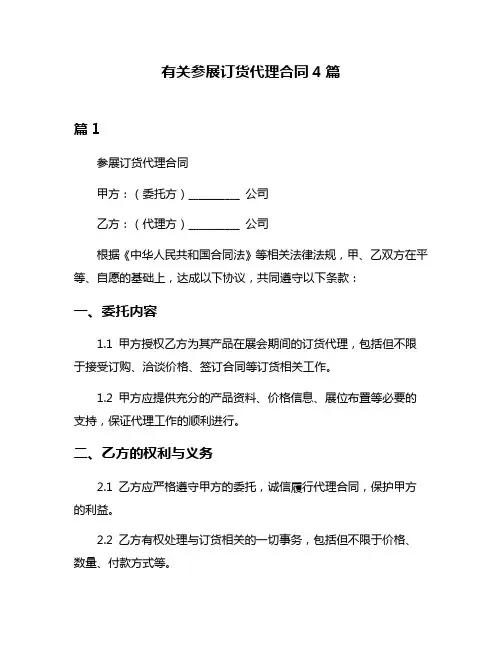 有关参展订货代理合同 4 篇

篇 1

参展订货代理合同

甲方：（委托方）__________ 公司

乙方：（代理方）__________ 公司

根据《中华人民共和国合同法》等相关法律法规，甲、乙双方在平等、自愿的基础上，达成以下协议，共同遵守以下条款：

一、委托内容

1.1 甲方授权乙方为其产品在展会期间的订货代理，包括但不限于接受订购、洽谈价格、签订合同等订货相关工作。

1.2 甲方应提供充分的产品资料、价格信息、展位布置等必要的支持，保证代理工作的顺利进行。

二、乙方的权利与义务

2.1 乙方应严格遵守甲方的委托，诚信履行代理合同，保护甲方的利益。

2.2 乙方有权处理与订货相关的一切事务，包括但不限于价格、数量、付款方式等。